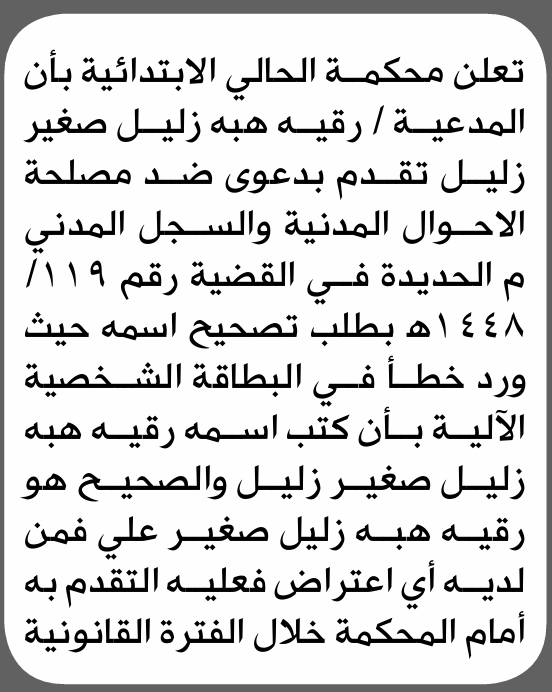 تعلن محكمة الحالي الابتدائية بأن المدعية / رقيه هبه زليل صغير زليل تقدم بدعوى ضد مصلحة الاحوال المدنية والسجل المدني م الحديدة في القضية رقم ١١٩/ ١٤٤٨هـ بطلب تصحيح اسمه حيث ورد خطأ في البطاقة الشخصية الآلية بأن كتب اسمه رقيه هبه زليل صغير زليل والصحيح هو رقيه هبه زليل صغير علي فمن لديه أي اعتراض فعليه التقدم به أمام المحكمة خلال الفترة القانونية